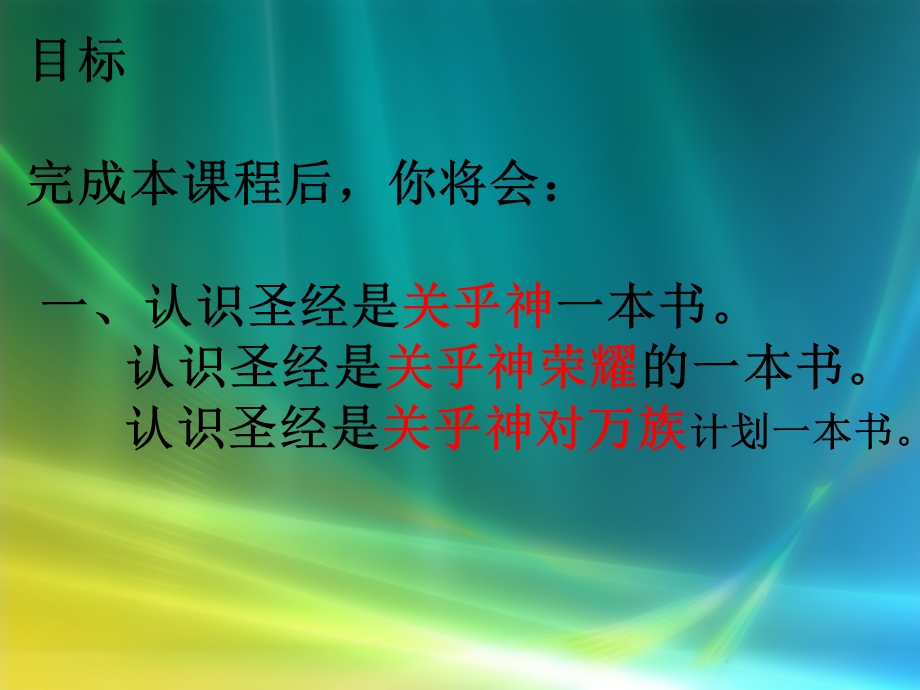 目标

完成本课程后，你将会：

一、认识圣经是关乎神一本书。
认识圣经是关乎神荣耀的一本书。
认识圣经是关乎神对万族计划一本书。